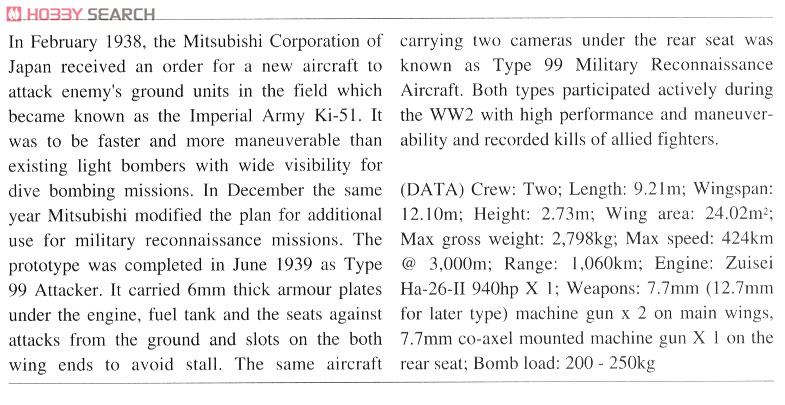 HOBBY SEARCH

In February 1938, the Mitsubishi Corporation of Japan received an order for a new aircraft to attack enemy's ground units in the field which became known as the Imperial Army Ki-51. It was to be faster and more maneuverable than existing light bombers with wide visibility for dive bombing missions. In December the same year Mitsubishi modified the plan for additional use for military reconnaissance missions. The prototype was completed in June 1939 as Type 99 Attacker. It carried 6mm thick armour plates under the engine, fuel tank and the seats against attacks from the ground and slots on the both wing ends to avoid stall. The same aircraft carrying two cameras under the rear seat was known as Type 99 Military Reconnaissance Aircraft. Both types participated actively during the WW2 with high performance and maneuverability and recorded kills of allied fighters.

(DATA) Crew: Two; Length: 9.21m; Wingspan: 12.10m; Height: 2.73m; Wing area: 24.02m$^2$; Max gross weight: 2,798kg; Max speed: 424km @ 3,000m; Range: 1,060km; Engine: Zuisei Ha-26-II 940hp X 1; Weapons: 7.7mm (12.7mm for later type) machine gun x 2 on main wings, 7.7mm co-axel mounted machine gun X 1 on the rear seat; Bomb load: 200 - 250kg